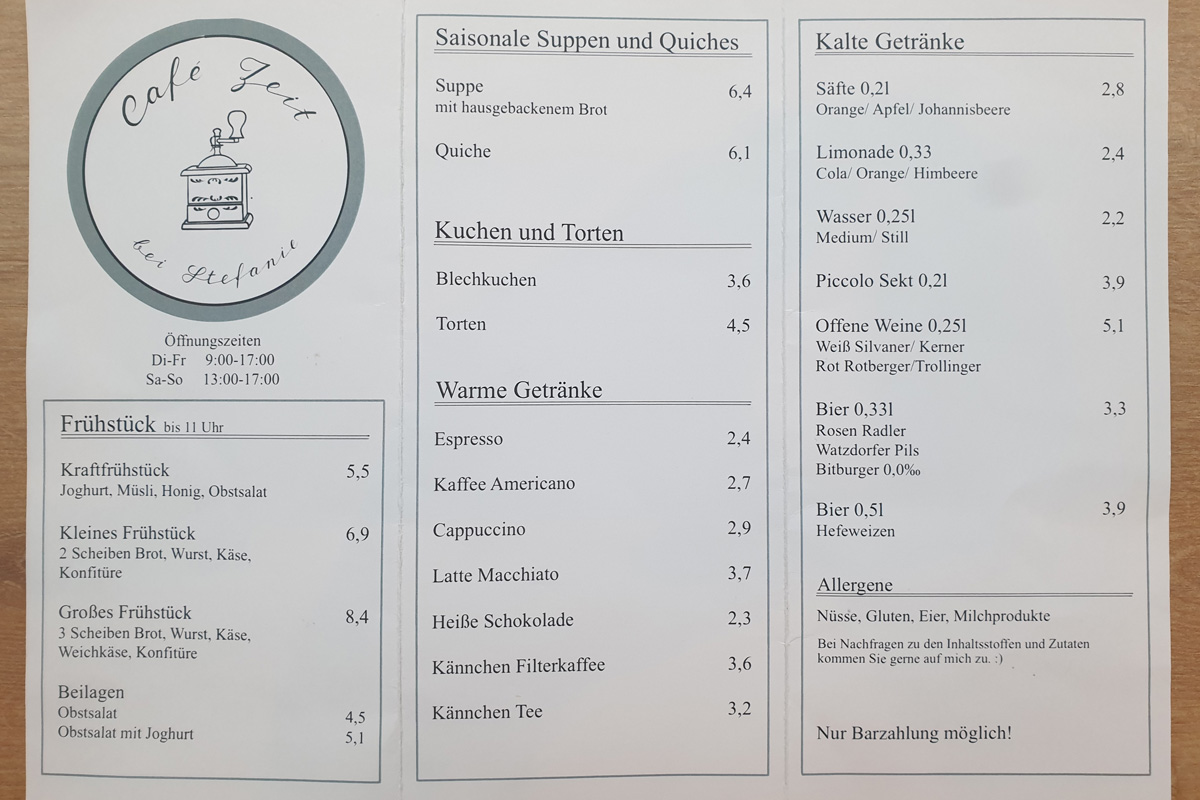 Café Zeit
bei Stefanie

Öffnungszeiten
Di-Fr 9:00-17:00
Sa-So 13:00-17:00

Frühstück bis 11 Uhr

Kraftfrühstück 5,5
Joghurt, Müsli, Honig, Obstsalat

Kleines Frühstück 6,9
2 Scheiben Brot, Wurst, Käse, Konfitüre

Großes Frühstück 8,4
3 Scheiben Brot, Wurst, Käse, Weichkäse, Konfitüre

Beilagen
Obstsalat 4,5
Obstsalat mit Joghurt 5,1

Saisonale Suppen und Quiches

Suppe 6,4
mit hausgebackenem Brot

Quiche 6,1

Kuchen und Torten

Blechkuchen 3,6

Torten 4,5

Warme Getränke

Espresso 2,4

Kaffee Americano 2,7

Cappuccino 2,9

Latte Macchiato 3,7

Heiße Schokolade 2,3

Kännchen Filterkaffee 3,6

Kännchen Tee 3,2

Kalte Getränke

Säfte 0,2l 2,8
Orange/ Apfel/ Johannisbeere

Limonade 0,33 2,4
Cola/ Orange/ Himbeere

Wasser 0,25l 2,2
Medium/ Still

Piccolo Sekt 0,2l 3,9

Offene Weine 0,25l 5,1
Weiß Silvaner/ Kerner
Rot Rotberger/Trollinger

Bier 0,33l 3,3
Rosen Radler
Watzdorfer Pils
Bitburger 0,0‰

Bier 0,5l 3,9
Hefeweizen

Allergene
Nüsse, Gluten, Eier, Milchprodukte

Bei Nachfragen zu den Inhaltsstoffen und Zutaten kommen Sie gerne auf mich zu. :)

Nur Barzahlung möglich!